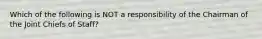 Which of the following is NOT a responsibility of the Chairman of the Joint Chiefs of Staff?